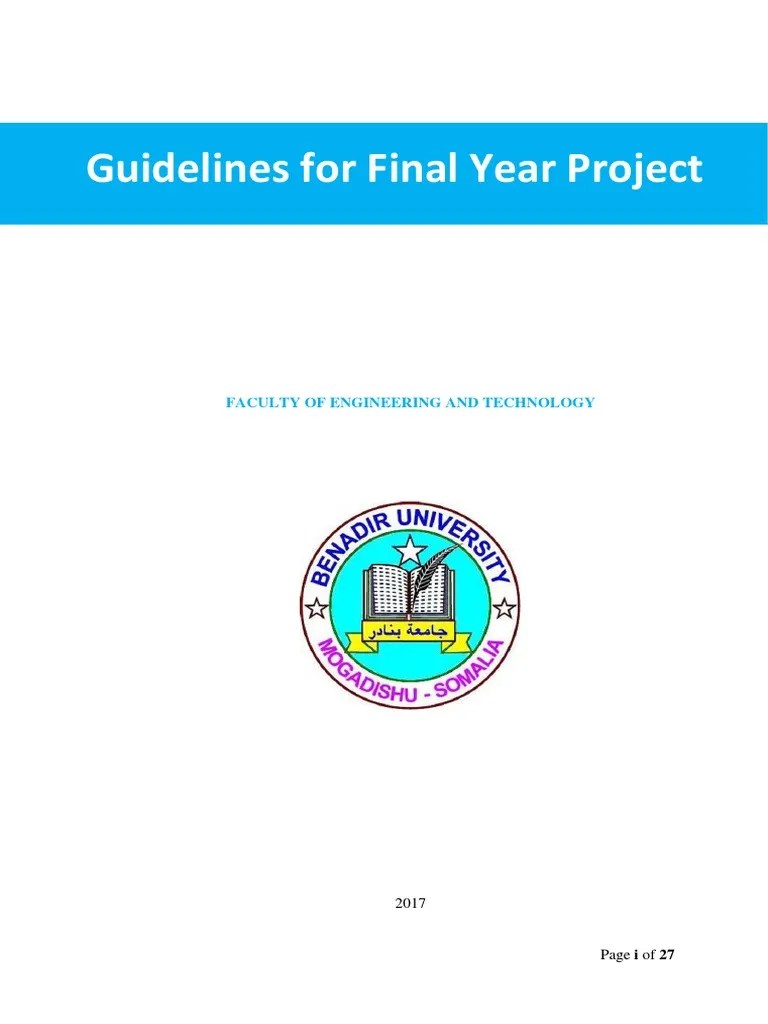 Guidelines for Final Year Project

FACULTY OF ENGINEERING AND TECHNOLOGY

BENADIR UNIVERSITY

جامعة بنادر

MOGADISHU - SOMALIA

2017

Page i of 27